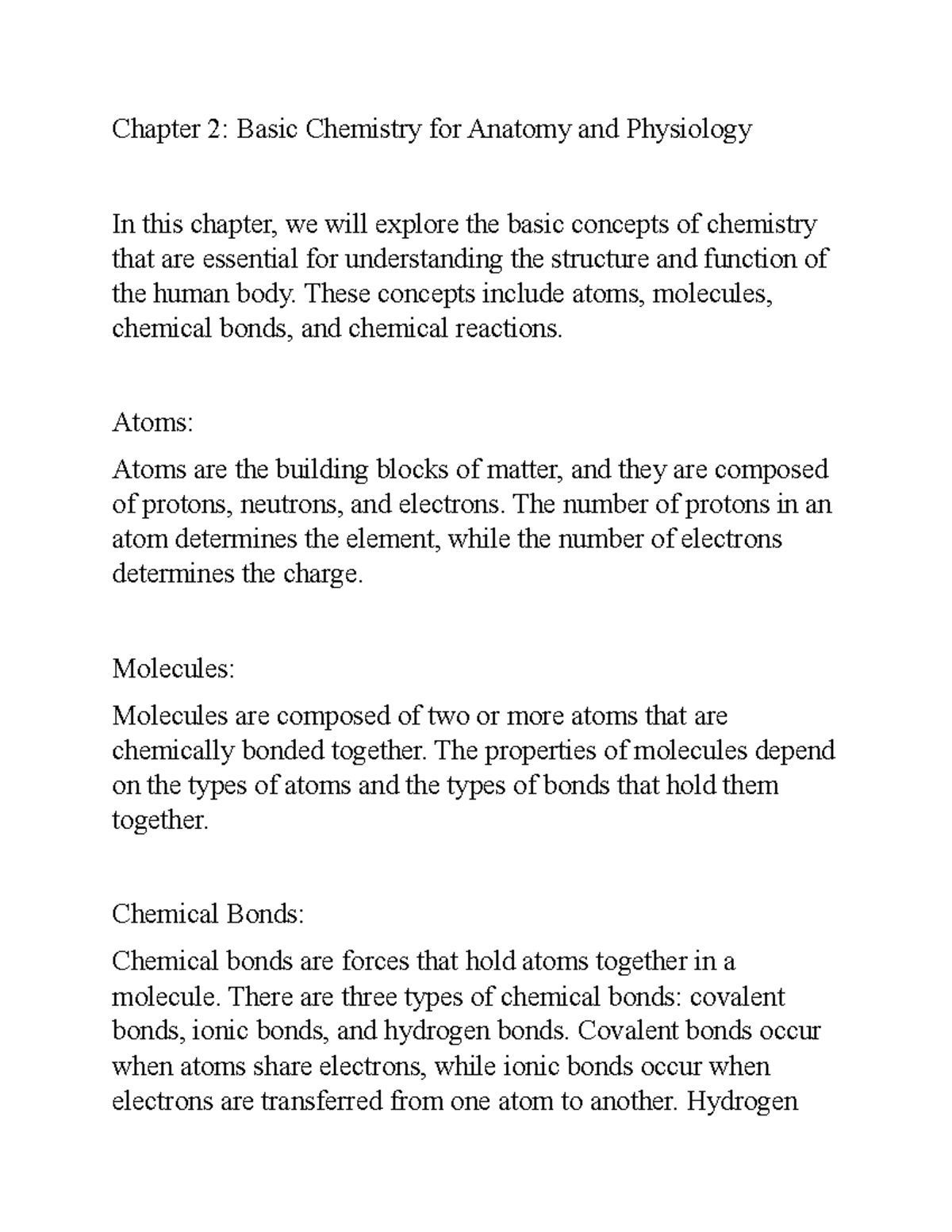 Chapter 2: Basic Chemistry for Anatomy and Physiology

In this chapter, we will explore the basic concepts of chemistry that are essential for understanding the structure and function of the human body. These concepts include atoms, molecules, chemical bonds, and chemical reactions.

Atoms:

Atoms are the building blocks of matter, and they are composed of protons, neutrons, and electrons. The number of protons in an atom determines the element, while the number of electrons determines the charge.

Molecules:

Molecules are composed of two or more atoms that are chemically bonded together. The properties of molecules depend on the types of atoms and the types of bonds that hold them together.

Chemical Bonds:

Chemical bonds are forces that hold atoms together in a molecule. There are three types of chemical bonds: covalent bonds, ionic bonds, and hydrogen bonds. Covalent bonds occur when atoms share electrons, while ionic bonds occur when electrons are transferred from one atom to another. Hydrogen